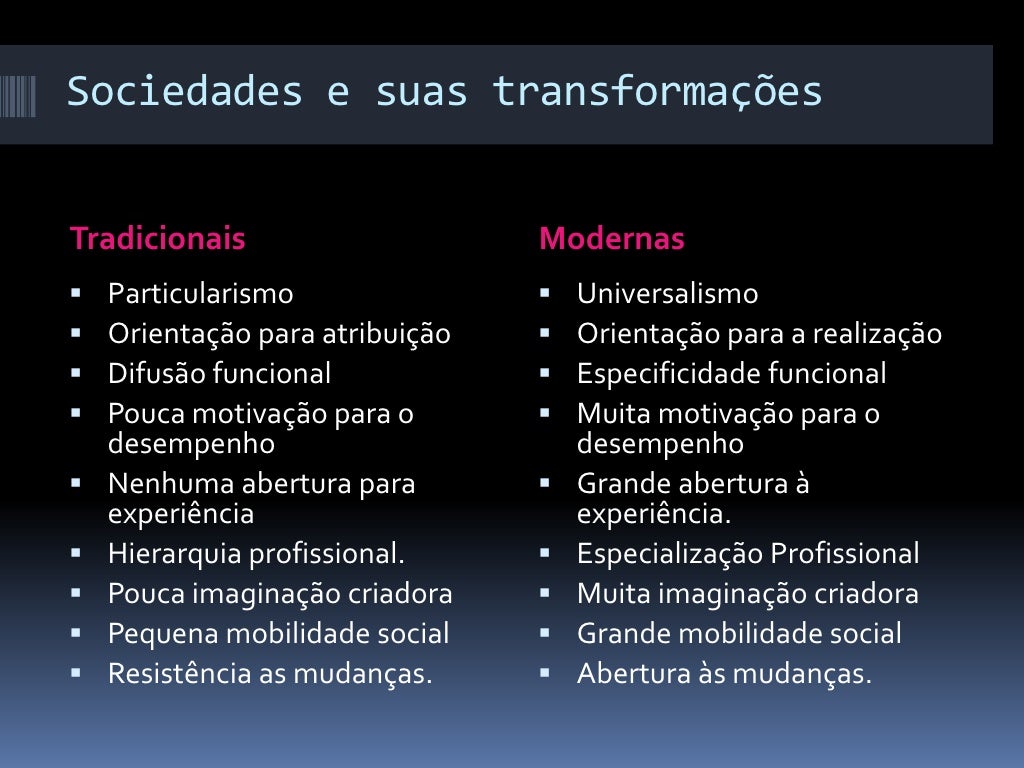 Sociedades e suas transformações

Tradicionais

- Particularismo
- Orientação para atribuição
- Difusão funcional
- Pouca motivação para o desempenho
- Nenhuma abertura para experiência
- Hierarquia profissional.
- Pouca imaginação criadora
- Pequena mobilidade social
- Resistência as mudanças.

Modernas

- Universalismo
- Orientação para a realização
- Especificidade funcional
- Muita motivação para o desempenho
- Grande abertura à experiência.
- Especialização Profissional
- Muita imaginação criadora
- Grande mobilidade social
- Abertura às mudanças.